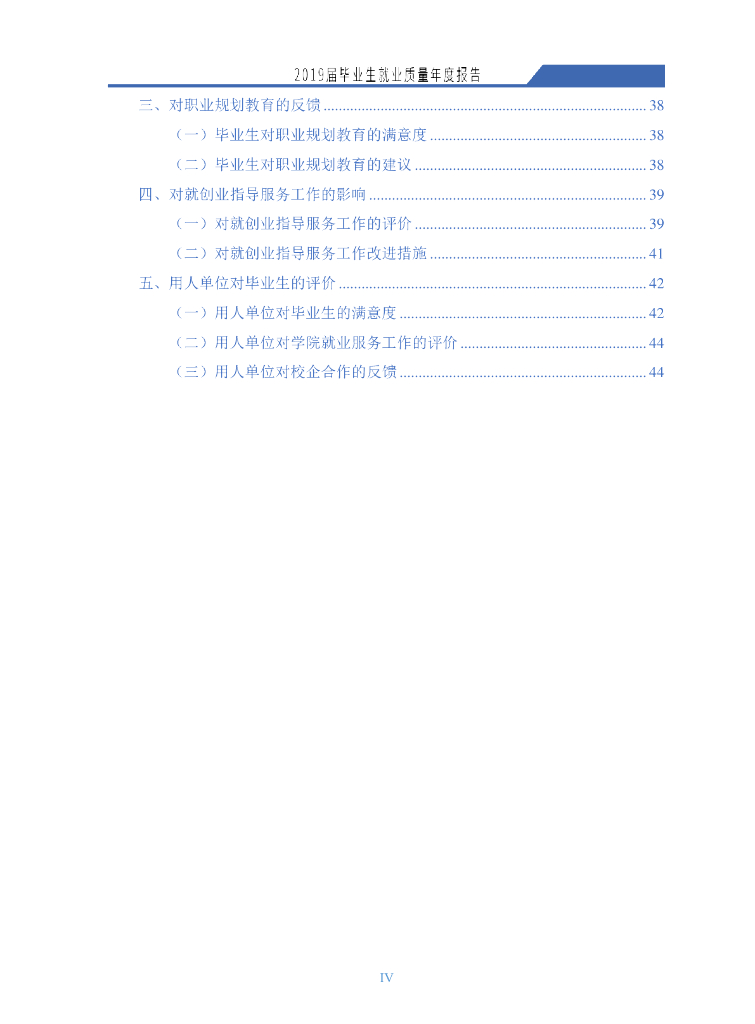 2019届毕业生就业质量年度报告

三、对职业规划教育的反馈 38

（一）毕业生对职业规划教育的满意度 38

（二）毕业生对职业规划教育的建议 38

四、对就创业指导服务工作的影响 39

（一）对就创业指导服务工作的评价 39

（二）对就创业指导服务工作改进措施 41

五、用人单位对毕业生的评价 42

（一）用人单位对毕业生的满意度 42

（二）用人单位对学院就业服务工作的评价 44

（三）用人单位对校企合作的反馈 44

IV